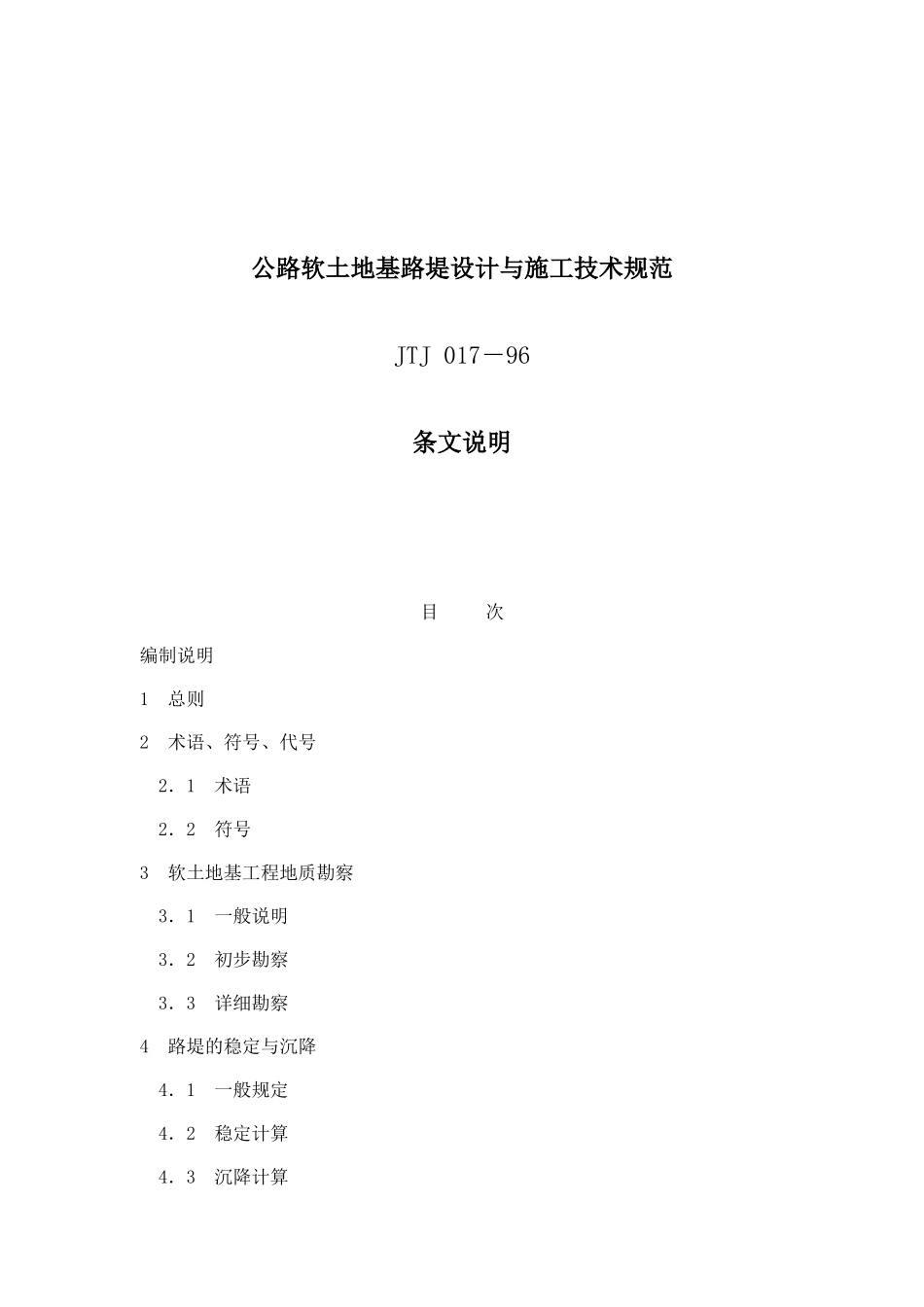 公路软土地基路堤设计与施工技术规范

JTJ 017－96

条文说明

目　　次

编制说明

1　总则

2　术语、符号、代号

2．1　术语

2．2　符号

3　软土地基工程地质勘察

3．1　一般说明

3．2　初步勘察

3．3　详细勘察

4　路堤的稳定与沉降

4．1　一般规定

4．2　稳定计算

4．3　沉降计算